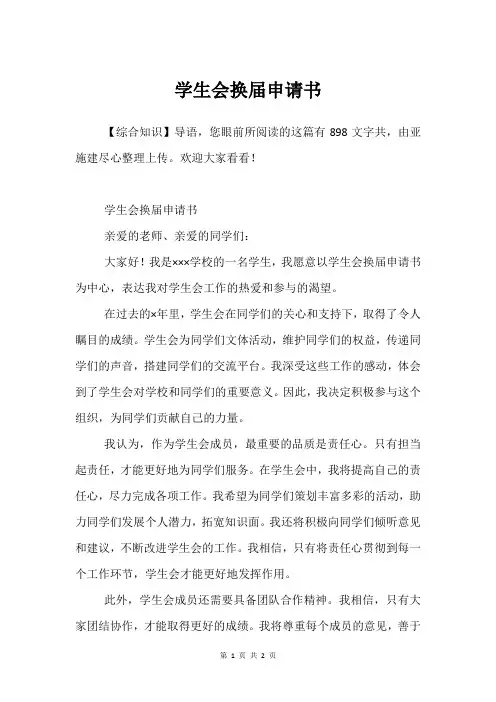 学生会换届申请书

【综合知识】导语，您眼前所阅读的这篇有 898 文字共，由亚施建尽心整理上传。欢迎大家看看！

学生会换届申请书

亲爱的老师、亲爱的同学们：

大家好！我是×××学校的一名学生，我愿意以学生会换届申请书为中心，表达我对学生会工作的热爱和参与的渴望。

在过去的×年里，学生会在同学们的关心和支持下，取得了令人瞩目的成绩。学生会为同学们文体活动，维护同学们的权益，传递同学们的声音，搭建同学们的交流平台。我深受这些工作的感动，体会到了学生会对学校和同学们的重要意义。因此，我决定积极参与这个组织，为同学们贡献自己的力量。

我认为，作为学生会成员，最重要的品质是责任心。只有担当起责任，才能更好地为同学们服务。在学生会中，我将提高自己的责任心，尽力完成各项工作。我希望为同学们策划丰富多彩的活动，助力同学们发展个人潜力，拓宽知识面。我还将积极向同学们倾听意见和建议，不断改进学生会的工作。我相信，只有将责任心贯彻到每一个工作环节，学生会才能更好地发挥作用。

此外，学生会成员还需要具备团队合作精神。我相信，只有大家团结协作，才能取得更好的成绩。我将尊重每个成员的意见，善于

第 1 页 共 2 页